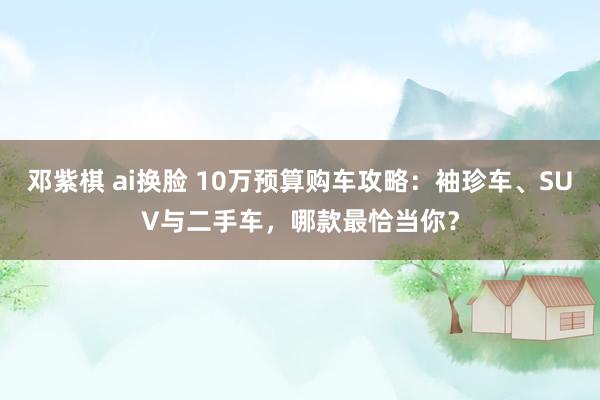 邓紫棋 ai换脸 10万预算购车攻略：袖珍车、SUV与二手车，哪款最恰当你？